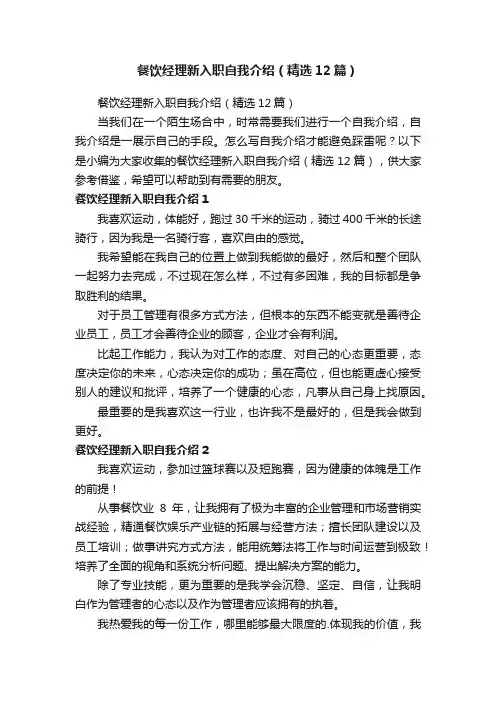 餐饮经理新入职自我介绍（精选12篇）

餐饮经理新入职自我介绍（精选12篇）

当我们在一个陌生场合中，时常需要我们进行一个自我介绍，自我介绍是一展示自己的手段。怎么写自我介绍才能避免踩雷呢？以下是小编为大家收集的餐饮经理新入职自我介绍（精选12篇），供大家参考借鉴，希望可以帮助到有需要的朋友。

餐饮经理新入职自我介绍1

我喜欢运动，体能好，跑过30千米的运动，骑过400千米的长途骑行，因为我是一名骑行客，喜欢自由的感觉。

我希望能在我自己的位置上做到我能做的最好，然后和整个团队一起努力去完成，不过现在怎么样，不过有多困难，我的目标都是争取胜利的结果。

对于员工管理有很多方式方法，但根本的东西不能变就是善待企业员工，员工才会善待企业的顾客，企业才会有利润。

比起工作能力，我认为对工作的态度、对自己的心态更重要，态度决定你的未来，心态决定你的成功；虽在高位，但也能更虚心接受别人的建议和批评，培养了一个健康的心态，凡事从自己身上找原因。

最重要的是我喜欢这一行业，也许我不是最好的，但是我会做到更好。

餐饮经理新入职自我介绍2

我喜欢运动，参加过篮球赛以及短跑赛，因为健康的体魄是工作的前提！

从事餐饮业 8 年，让我拥有了极为丰富的企业管理和市场营销实战经验，精通餐饮娱乐产业链的拓展与经营方法；擅长团队建设以及员工培训；做事讲究方式方法，能用统筹法将工作与时间运营到极致！培养了全面的视角和系统分析问题、提出解决方案的能力。

除了专业技能，更为重要的是我学会沉稳、坚定、自信，让我明白作为管理者的心态以及作为管理者应该拥有的执着。

我热爱我的每一份工作，哪里能够最大限度的.体现我的价值，我